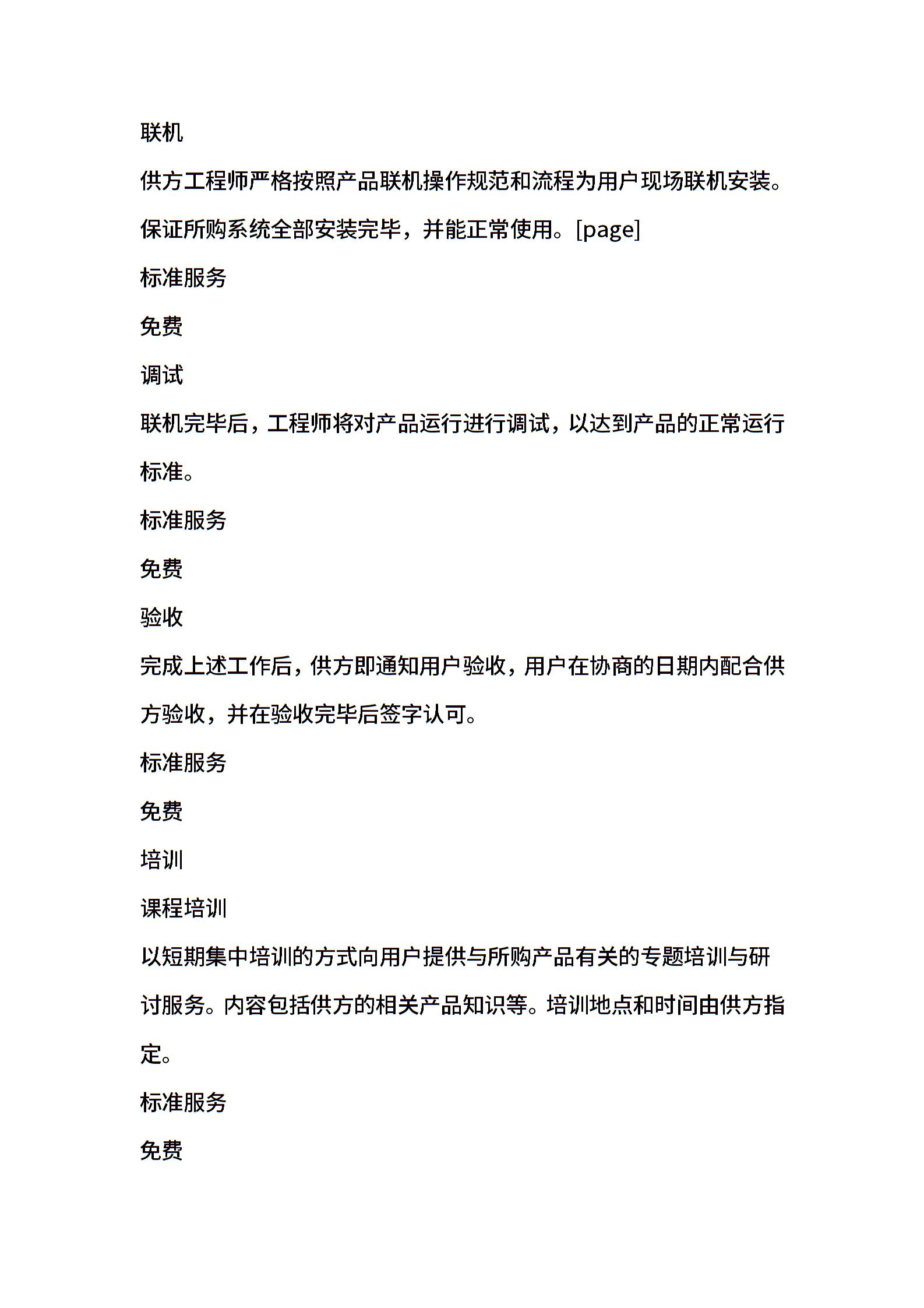 联机

供方工程师严格按照产品联机操作规范和流程为用户现场联机安装。保证所购系统全部安装完毕，并能正常使用。[page]

标准服务

免费

调试

联机完毕后，工程师将对产品运行进行调试，以达到产品的正常运行标准。

标准服务

免费

验收

完成上述工作后，供方即通知用户验收，用户在协商的日期内配合供方验收，并在验收完毕后签字认可。

标准服务

免费

培训

课程培训

以短期集中培训的方式向用户提供与所购产品有关的专题培训与研讨服务。内容包括供方的相关产品知识等。培训地点和时间由供方指定。

标准服务

免费